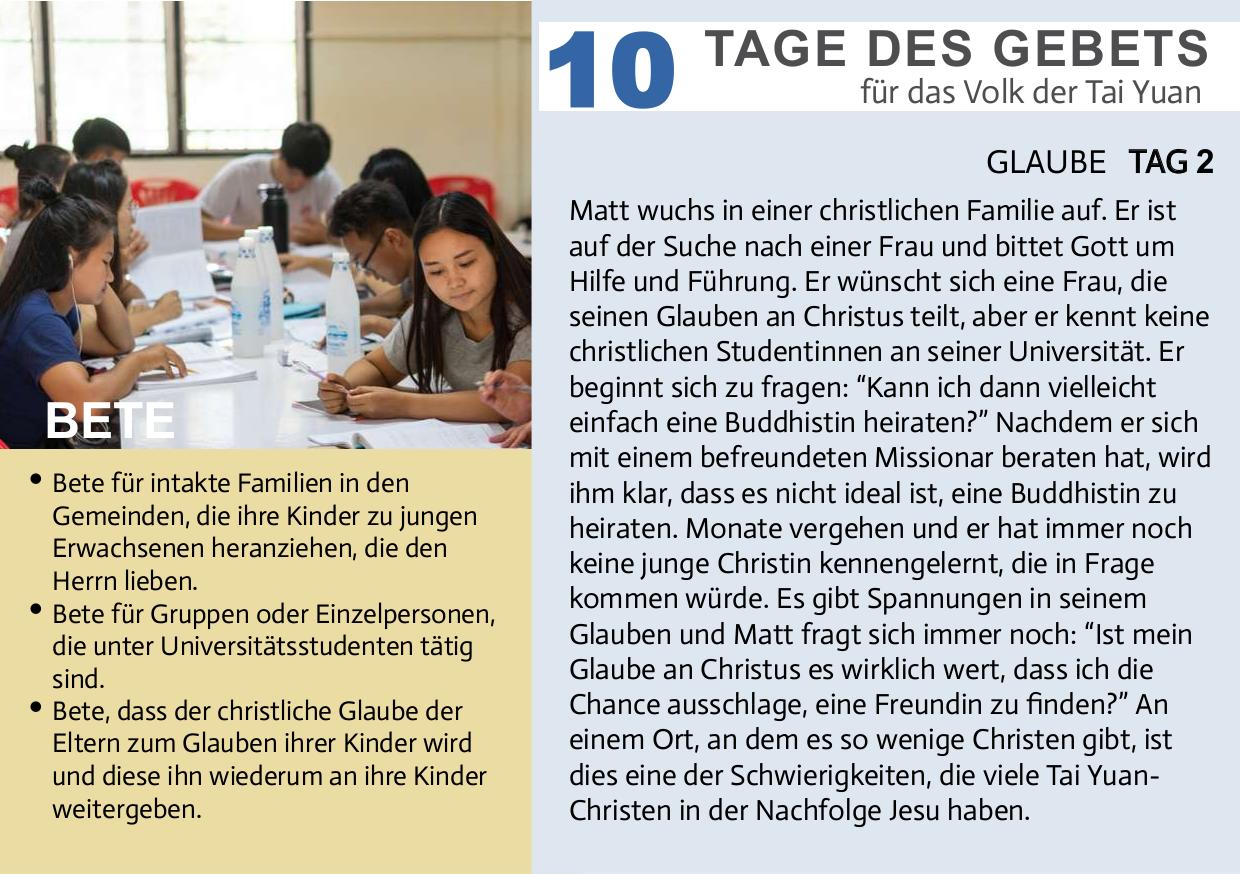 BETE

• Bete für intakte Familien in den Gemeinden, die ihre Kinder zu jungen Erwachsenen heranziehen, die den Herrn lieben.
• Bete für Gruppen oder Einzelpersonen, die unter Universitätsstudenten tätig sind.
• Bete, dass der christliche Glaube der Eltern zum Glauben ihrer Kinder wird und diese ihn wiederum an ihre Kinder weitergeben.

10 TAGE DES GEBETS
für das Volk der Tai Yuan

GLAUBE TAG 2

Matt wuchs in einer christlichen Familie auf. Er ist auf der Suche nach einer Frau und bittet Gott um Hilfe und Führung. Er wünscht sich eine Frau, die seinen Glauben an Christus teilt, aber er kennt keine christlichen Studentinnen an seiner Universität. Er beginnt sich zu fragen: “Kann ich dann vielleicht einfach eine Buddhistin heiraten?” Nachdem er sich mit einem befreundeten Missionar beraten hat, wird ihm klar, dass es nicht ideal ist, eine Buddhistin zu heiraten. Monate vergehen und er hat immer noch keine junge Christin kennengelernt, die in Frage kommen würde. Es gibt Spannungen in seinem Glauben und Matt fragt sich immer noch: “Ist mein Glaube an Christus es wirklich wert, dass ich die Chance ausschlage, eine Freundin zu finden?” An einem Ort, an dem es so wenige Christen gibt, ist dies eine der Schwierigkeiten, die viele Tai Yuan-Christen in der Nachfolge Jesu haben.